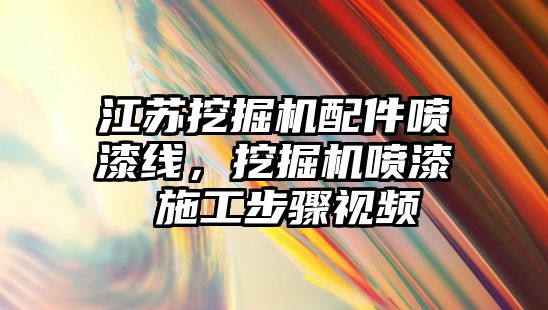 江苏挖掘机配件喷漆线，挖掘机喷漆施工步骤视频